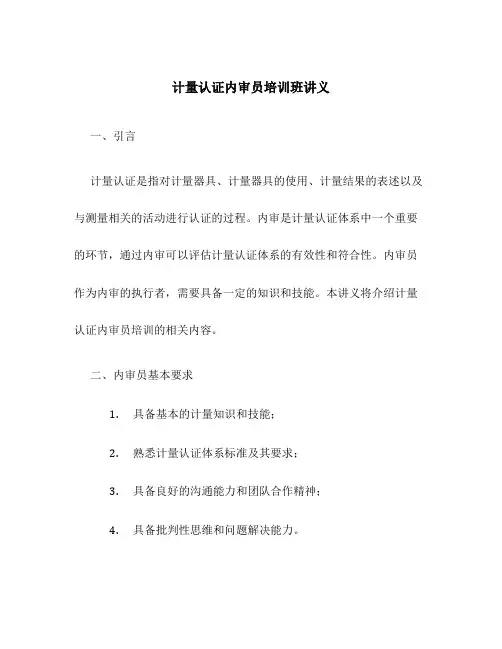 计量认证内审员培训班讲义

一、引言

计量认证是指对计量器具、计量器具的使用、计量结果的表述以及与测量相关的活动进行认证的过程。内审是计量认证体系中一个重要的环节，通过内审可以评估计量认证体系的有效性和符合性。内审员作为内审的执行者，需要具备一定的知识和技能。本讲义将介绍计量认证内审员培训的相关内容。

二、内审员基本要求

1. 具备基本的计量知识和技能；

2. 熟悉计量认证体系标准及其要求；

3. 具备良好的沟通能力和团队合作精神；

4. 具备批判性思维和问题解决能力。